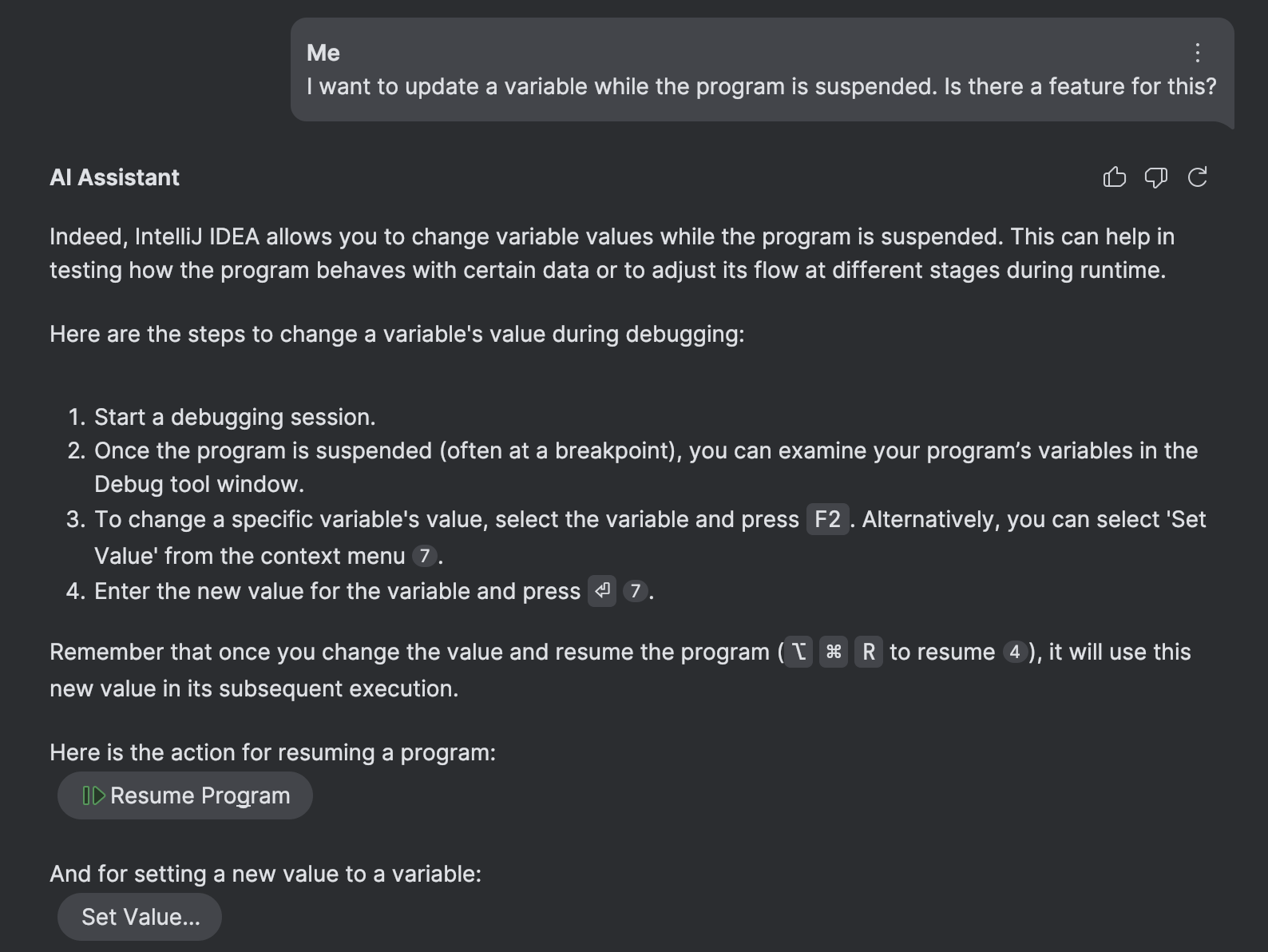 Me
I want to update a variable while the program is suspended. Is there a feature for this?

AI Assistant

Indeed, IntelliJ IDEA allows you to change variable values while the program is suspended. This can help in testing how the program behaves with certain data or to adjust its flow at different stages during runtime.

Here are the steps to change a variable's value during debugging:

1. Start a debugging session.
2. Once the program is suspended (often at a breakpoint), you can examine your program’s variables in the Debug tool window.
3. To change a specific variable's value, select the variable and press F2. Alternatively, you can select 'Set Value' from the context menu 7.
4. Enter the new value for the variable and press ⏎ 7.

Remember that once you change the value and resume the program (⌥ ⌘ R to resume 4), it will use this new value in its subsequent execution.

Here is the action for resuming a program:
Resume Program

And for setting a new value to a variable:
Set Value...